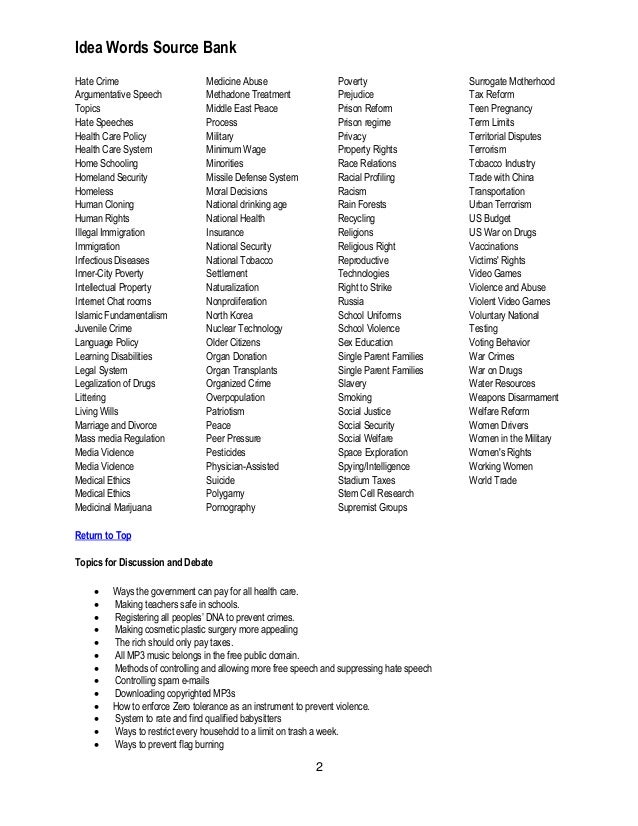 Idea Words Source Bank

Hate Crime
Argumentative Speech
Topics
Hate Speeches
Health Care Policy
Health Care System
Home Schooling
Homeland Security
Homeless
Human Cloning
Human Rights
Illegal Immigration
Immigration
Infectious Diseases
Inner-City Poverty
Intellectual Property
Internet Chat rooms
Islamic Fundamentalism
Juvenile Crime
Language Policy
Learning Disabilities
Legal System
Legalization of Drugs
Littering
Living Wills
Marriage and Divorce
Mass media Regulation
Media Violence
Media Violence
Medical Ethics
Medical Ethics
Medicinal Marijuana

Medicine Abuse
Methadone Treatment
Middle East Peace
Process
Military
Minimum Wage
Minorities
Missile Defense System
Moral Decisions
National drinking age
National Health
Insurance
National Security
National Tobacco
Settlement
Naturalization
Nonproliferation
North Korea
Nuclear Technology
Older Citizens
Organ Donation
Organ Transplants
Organized Crime
Overpopulation
Patriotism
Peace
Peer Pressure
Pesticides
Physician-Assisted
Suicide
Polygamy
Pornography

Poverty
Prejudice
Prison Reform
Prison regime
Privacy
Property Rights
Race Relations
Racial Profiling
Racism
Rain Forests
Recycling
Religions
Religious Right
Reproductive
Technologies
Right to Strike
Russia
School Uniforms
School Violence
Sex Education
Single Parent Families
Single Parent Families
Slavery
Smoking
Social Justice
Social Security
Social Welfare
Space Exploration
Spying/Intelligence
Stadium Taxes
Stem Cell Research
Supremist Groups

Surrogate Motherhood
Tax Reform
Teen Pregnancy
Term Limits
Territorial Disputes
Terrorism
Tobacco Industry
Trade with China
Transportation
Urban Terrorism
US Budget
US War on Drugs
Vaccinations
Victims' Rights
Video Games
Violence and Abuse
Violent Video Games
Voluntary National
Testing
Voting Behavior
War Crimes
War on Drugs
Water Resources
Weapons Disarmament
Welfare Reform
Women Drivers
Women in the Military
Women's Rights
Working Women
World Trade

Return to Top

Topics for Discussion and Debate

• Ways the government can pay for all health care.
• Making teachers safe in schools.
• Registering all peoples' DNA to prevent crimes.
• Making cosmetic plastic surgery more appealing
• The rich should only pay taxes.
• All MP3 music belongs in the free public domain.
• Methods of controlling and allowing more free speech and suppressing hate speech
• Controlling spam e-mails
• Downloading copyrighted MP3s
• How to enforce Zero tolerance as an instrument to prevent violence.
• System to rate and find qualified babysitters
• Ways to restrict every household to a limit on trash a week.
• Ways to prevent flag burning

2